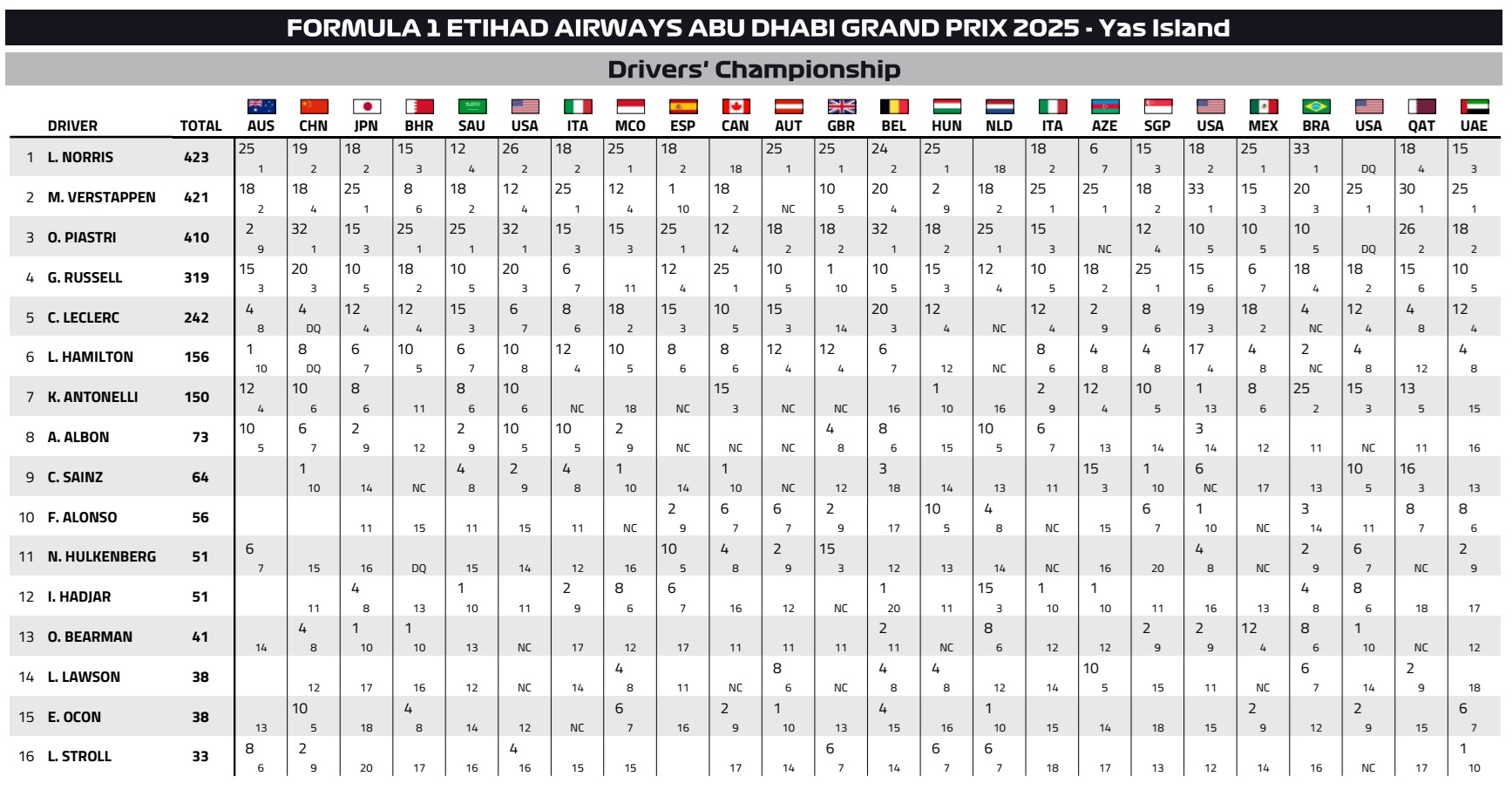 FORMULA 1 ETIHAD AIRWAYS ABU DHABI GRAND PRIX 2025 - Yas Island

Drivers' Championship

| | DRIVER | TOTAL | AUS | CHN | JPN | BHR | SAU | USA | ITA | MCO | ESP | CAN | AUT | GBR | BEL | HUN | NLD | ITA | AZE | SGP | USA | MEX | BRA | USA | QAT | UAE |
|---|---|---|---|---|---|---|---|---|---|---|---|---|---|---|---|---|---|---|---|---|---|---|---|---|---|---|
| 1 | L. NORRIS | 423 | 25 1 | 19 2 | 18 2 | 15 3 | 12 4 | 26 2 | 18 2 | 25 1 | 18 2 | 18 | 25 1 | 25 1 | 24 2 | 25 1 | 18 | 18 2 | 6 7 | 15 3 | 18 2 | 25 1 | 33 1 | DQ | 18 4 | 15 3 |
| 2 | M. VERSTAPPEN | 421 | 18 2 | 18 4 | 25 1 | 8 6 | 18 2 | 12 4 | 25 1 | 12 4 | 1 10 | 18 2 | NC | 10 5 | 20 4 | 2 9 | 18 2 | 25 1 | 25 1 | 18 2 | 33 1 | 15 3 | 20 3 | 25 1 | 30 1 | 25 1 |
| 3 | O. PIASTRI | 410 | 2 9 | 32 1 | 15 3 | 25 1 | 25 1 | 32 1 | 15 3 | 15 3 | 25 1 | 12 4 | 18 2 | 18 2 | 32 1 | 18 2 | 25 1 | 15 3 | NC | 12 4 | 10 5 | 10 5 | 10 5 | DQ | 26 2 | 18 2 |
| 4 | G. RUSSELL | 319 | 15 3 | 20 3 | 10 5 | 18 2 | 10 5 | 20 3 | 6 7 | 11 | 12 4 | 25 1 | 10 5 | 1 10 | 10 5 | 15 3 | 12 4 | 10 5 | 18 2 | 25 1 | 15 6 | 6 7 | 18 4 | 18 2 | 15 6 | 10 5 |
| 5 | C. LECLERC | 242 | 4 8 | 4 DQ | 12 4 | 12 4 | 15 3 | 6 7 | 8 6 | 18 2 | 15 3 | 10 5 | 15 3 | 14 | 20 3 | 12 4 | NC | 12 4 | 2 9 | 8 6 | 19 3 | 18 2 | 4 NC | 12 4 | 4 8 | 12 4 |
| 6 | L. HAMILTON | 156 | 1 10 | 8 DQ | 6 7 | 10 5 | 6 7 | 10 8 | 12 4 | 10 5 | 8 6 | 8 6 | 12 4 | 12 4 | 6 7 | 12 | NC | 8 6 | 4 8 | 4 8 | 17 4 | 4 8 | 2 NC | 4 8 | 12 | 4 8 |
| 7 | K. ANTONELLI | 150 | 12 4 | 10 6 | 8 6 | 11 | 8 6 | 10 6 | NC | 18 | NC | 15 3 | NC | NC | 16 | 1 10 | 16 | 2 9 | 12 4 | 10 5 | 1 13 | 8 6 | 25 2 | 15 3 | 13 5 | 15 |
| 8 | A. ALBON | 73 | 10 5 | 6 7 | 2 9 | 12 | 2 9 | 10 5 | 10 5 | 2 9 | NC | NC | NC | 4 8 | 8 6 | 15 | 10 5 | 6 7 | 13 | 14 | 3 14 | 12 | 11 | NC | 11 | 16 |
| 9 | C. SAINZ | 64 | | 1 10 | 14 | NC | 4 8 | 2 9 | 4 8 | 1 10 | 14 | 1 10 | NC | 12 | 3 18 | 14 | 13 | 11 | 15 3 | 1 10 | 6 NC | 17 | 13 | 10 5 | 16 3 | 13 |
| 10 | F. ALONSO | 56 | | | 11 | 15 | 11 | 15 | 11 | NC | 2 9 | 6 7 | 6 7 | 2 9 | 17 | 10 5 | 4 8 | NC | 15 | 6 7 | 1 10 | NC | 3 14 | 11 | 8 7 | 8 6 |
| 11 | N. HULKENBERG | 51 | 6 7 | 15 | 16 | DQ | 15 | 14 | 12 | 16 | 10 5 | 4 8 | 2 9 | 15 3 | 12 | 13 | 14 | NC | 16 | 20 | 4 8 | NC | 2 9 | 6 7 | NC | 2 9 |
| 12 | I. HADJAR | 51 | | 11 | 4 8 | 13 | 1 10 | 11 | 2 9 | 8 6 | 6 7 | 16 | 12 | NC | 1 20 | 11 | 15 3 | 1 10 | 1 10 | 11 | 16 | 13 | 4 8 | 8 6 | 18 | 17 |
| 13 | O. BEARMAN | 41 | 14 | 4 8 | 1 10 | 1 10 | 13 | NC | 17 | 12 | 17 | 11 | 11 | 11 | 2 11 | NC | 8 6 | 12 | 12 | 2 9 | 2 9 | 12 4 | 8 6 | 1 10 | NC | 12 |
| 14 | L. LAWSON | 38 | | 12 | 17 | 16 | 12 | NC | 14 | 4 8 | 11 | NC | 8 6 | NC | 4 8 | 4 8 | 12 | 14 | 10 5 | 15 | 11 | NC | 6 7 | 14 | 2 9 | 18 |
| 15 | E. OCON | 38 | 13 | 10 5 | 18 | 4 8 | 14 | 12 | NC | 6 7 | 16 | 2 9 | 1 10 | 13 | 4 15 | 16 | 1 10 | 15 | 14 | 18 | 15 | 2 9 | 12 | 2 9 | 15 | 6 7 |
| 16 | L. STROLL | 33 | 8 6 | 2 9 | 20 | 17 | 16 | 4 16 | 15 | 15 | | 17 | 14 | 6 7 | 14 | 6 7 | 6 7 | 18 | 17 | 13 | 12 | 14 | 16 | NC | 17 | 1 10 |